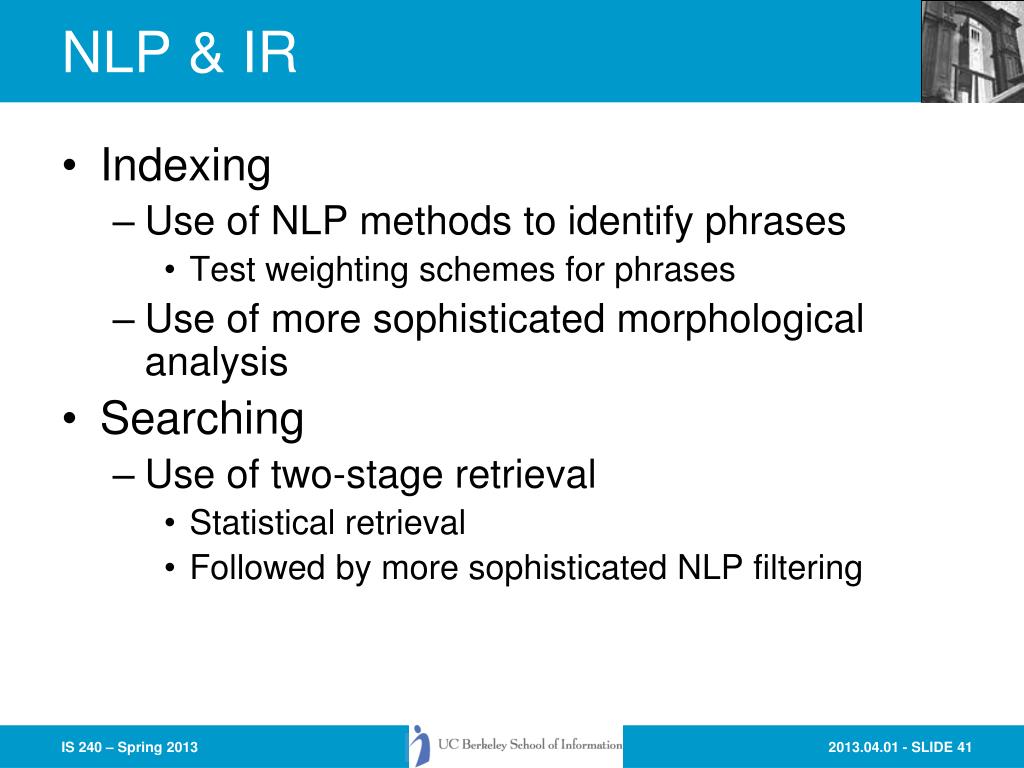 NLP & IR

• Indexing
 – Use of NLP methods to identify phrases
  • Test weighting schemes for phrases
 – Use of more sophisticated morphological analysis
• Searching
 – Use of two-stage retrieval
  • Statistical retrieval
  • Followed by more sophisticated NLP filtering

IS 240 – Spring 2013

UC Berkeley School of Information

2013.04.01 - SLIDE 41